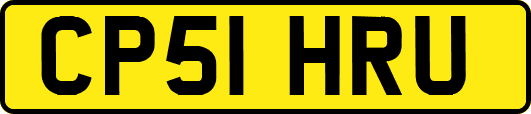 CP51 HRU